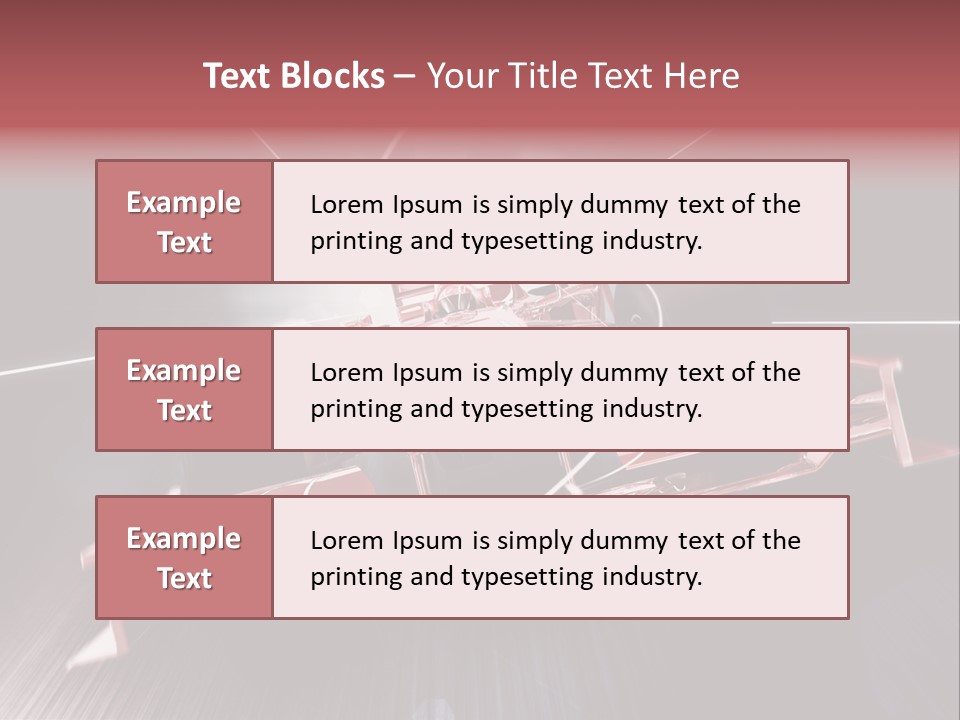 Text Blocks – Your Title Text Here

Example Text

Lorem Ipsum is simply dummy text of the printing and typesetting industry.

Example Text

Lorem Ipsum is simply dummy text of the printing and typesetting industry.

Example Text

Lorem Ipsum is simply dummy text of the printing and typesetting industry.